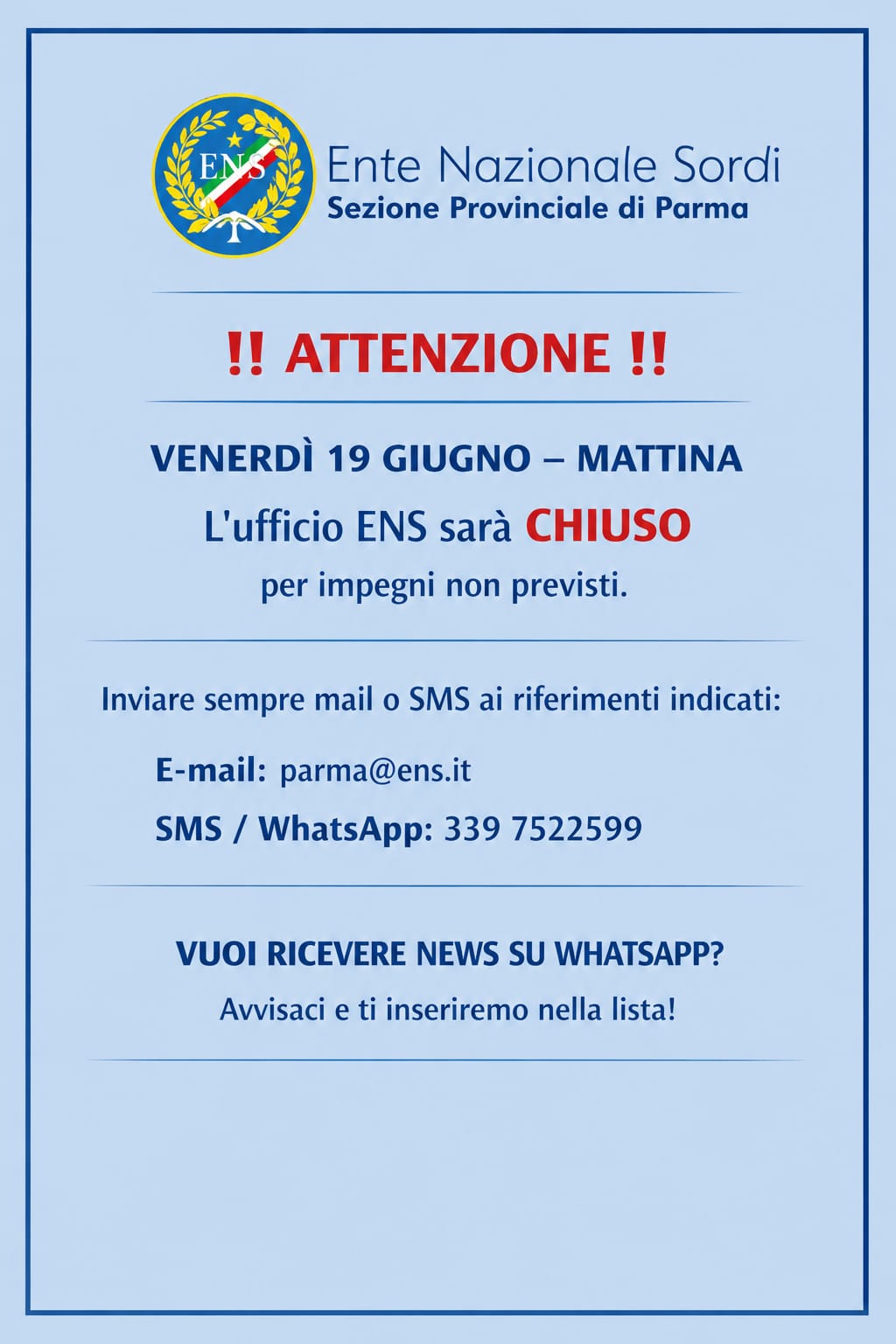 ENS

Ente Nazionale Sordi
Sezione Provinciale di Parma

!! ATTENZIONE !!

VENERDÌ 19 GIUGNO – MATTINA
L'ufficio ENS sarà CHIUSO
per impegni non previsti.

Inviare sempre mail o SMS ai riferimenti indicati:

E-mail: parma@ens.it
SMS / WhatsApp: 339 7522599

VUOI RICEVERE NEWS SU WHATSAPP?
Avvisaci e ti inseriremo nella lista!